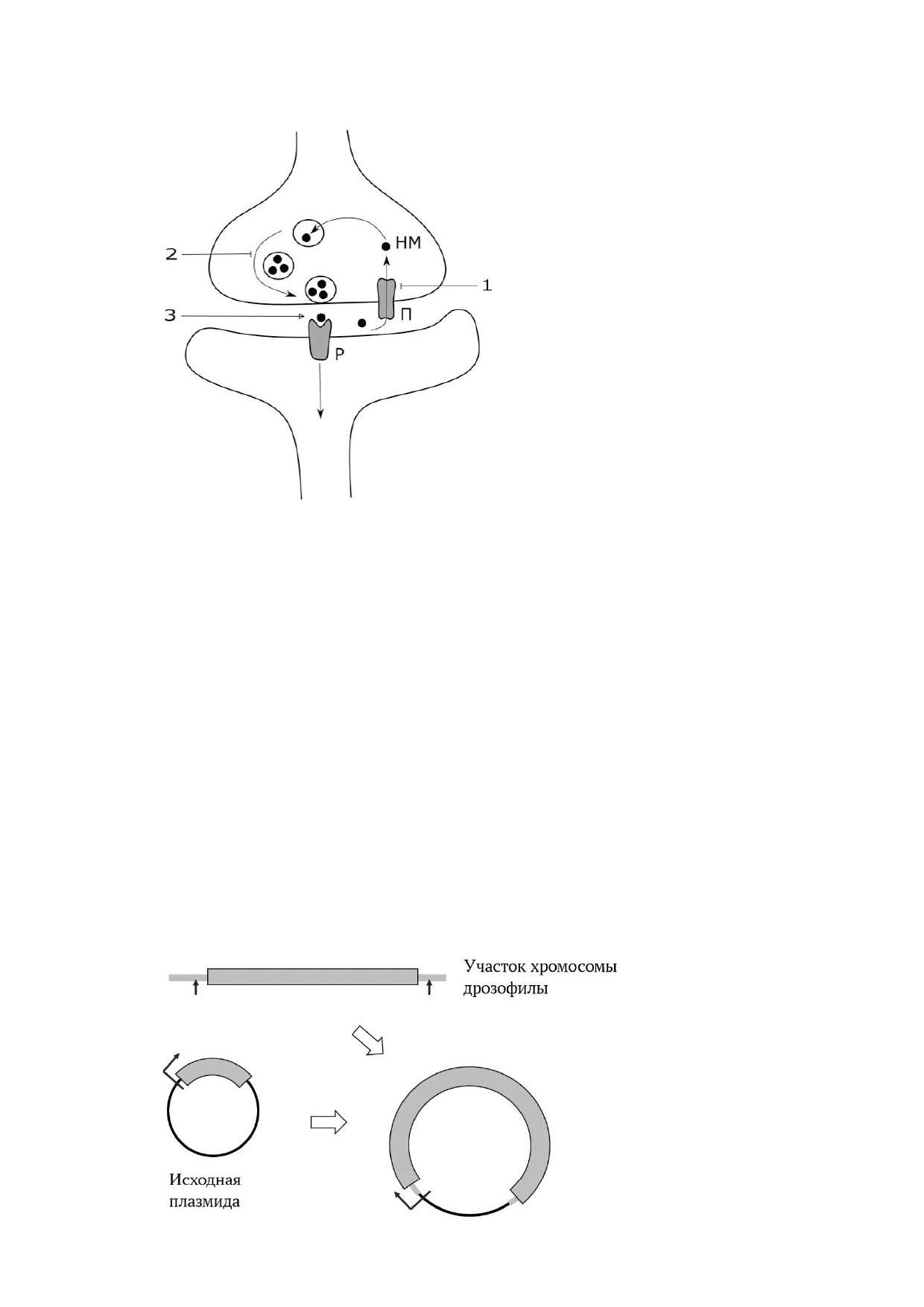 2
НМ
1
3
П
Р

Участок хромосомы дрозофилы

Исходная плазмида